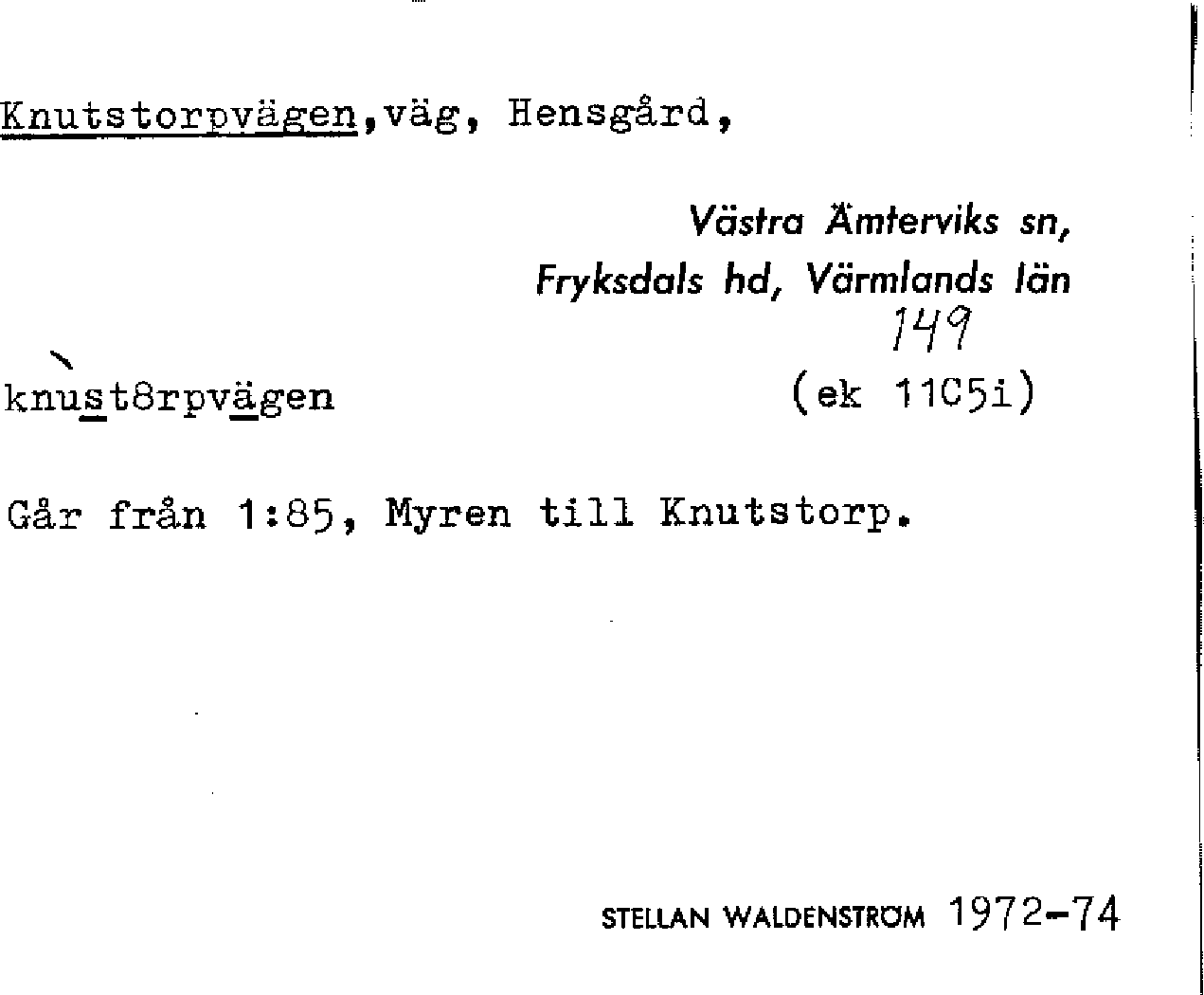 Knutstorpvägen,väg, Hensgård,

Västra Ämterviks sn,
Fryksdals hd, Värmlands län
149

knust8rpvägen (ek 11C5i)

Går från 1:85, Myren till Knutstorp.

STELLAN WALDENSTRÖM 1972-74